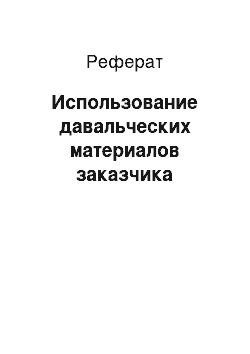 Реферат

Использование давальческих материалов заказчика